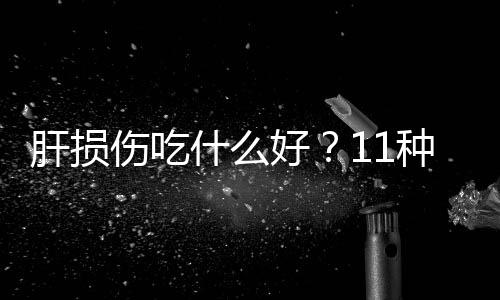 肝损伤吃什么好？11种